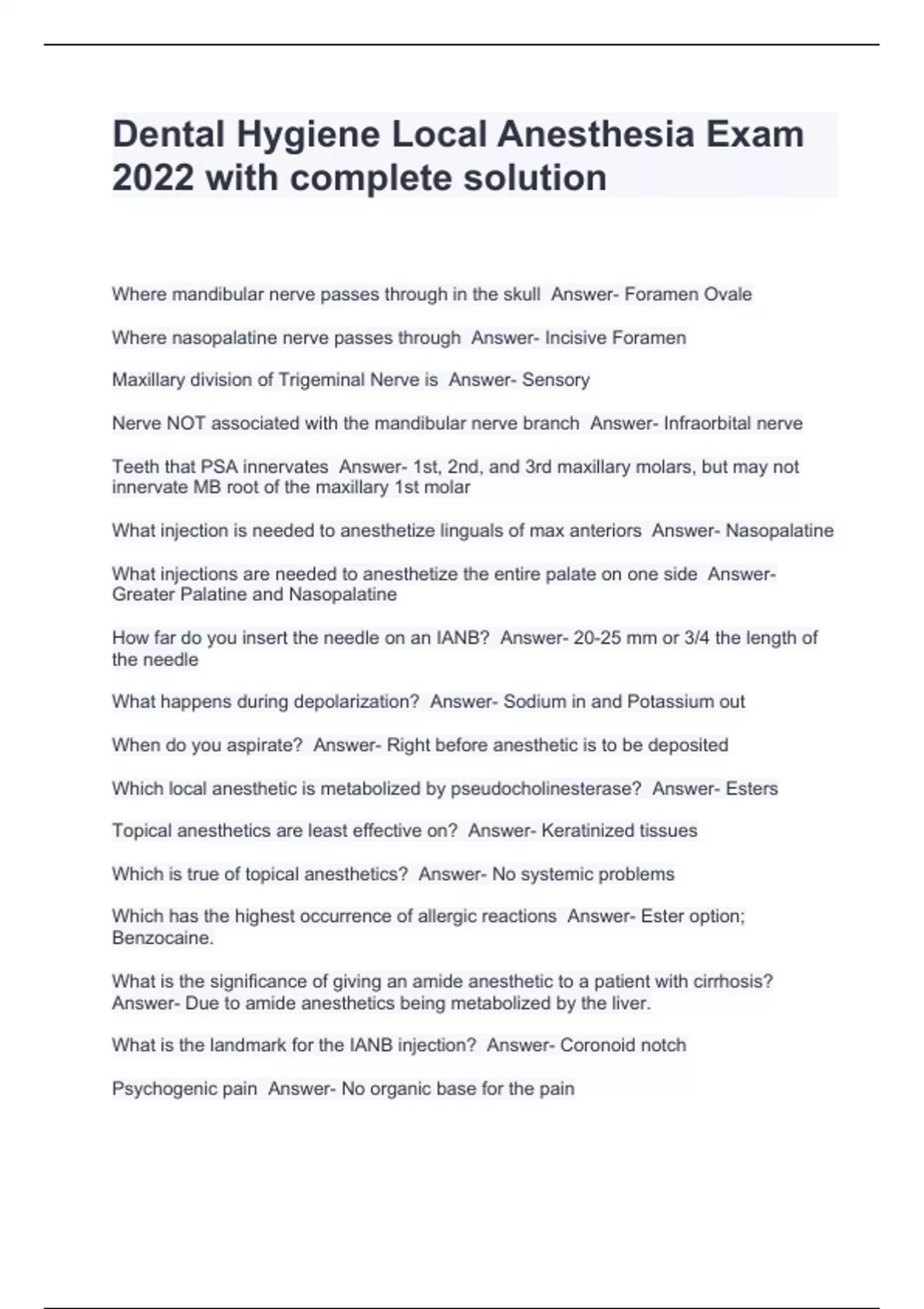 Dental Hygiene Local Anesthesia Exam 2022 with complete solution

Where mandibular nerve passes through in the skull  Answer- Foramen Ovale

Where nasopalatine nerve passes through  Answer- Incisive Foramen

Maxillary division of Trigeminal Nerve is  Answer- Sensory

Nerve NOT associated with the mandibular nerve branch  Answer- Infraorbital nerve

Teeth that PSA innervates  Answer- 1st, 2nd, and 3rd maxillary molars, but may not innervate MB root of the maxillary 1st molar

What injection is needed to anesthetize linguals of max anteriors  Answer- Nasopalatine

What injections are needed to anesthetize the entire palate on one side  Answer- Greater Palatine and Nasopalatine

How far do you insert the needle on an IANB?  Answer- 20-25 mm or 3/4 the length of the needle

What happens during depolarization?  Answer- Sodium in and Potassium out

When do you aspirate?  Answer- Right before anesthetic is to be deposited

Which local anesthetic is metabolized by pseudocholinesterase?  Answer- Esters

Topical anesthetics are least effective on?  Answer- Keratinized tissues

Which is true of topical anesthetics?  Answer- No systemic problems

Which has the highest occurrence of allergic reactions  Answer- Ester option; Benzocaine.

What is the significance of giving an amide anesthetic to a patient with cirrhosis?  Answer- Due to amide anesthetics being metabolized by the liver.

What is the landmark for the IANB injection?  Answer- Coronoid notch

Psychogenic pain  Answer- No organic base for the pain